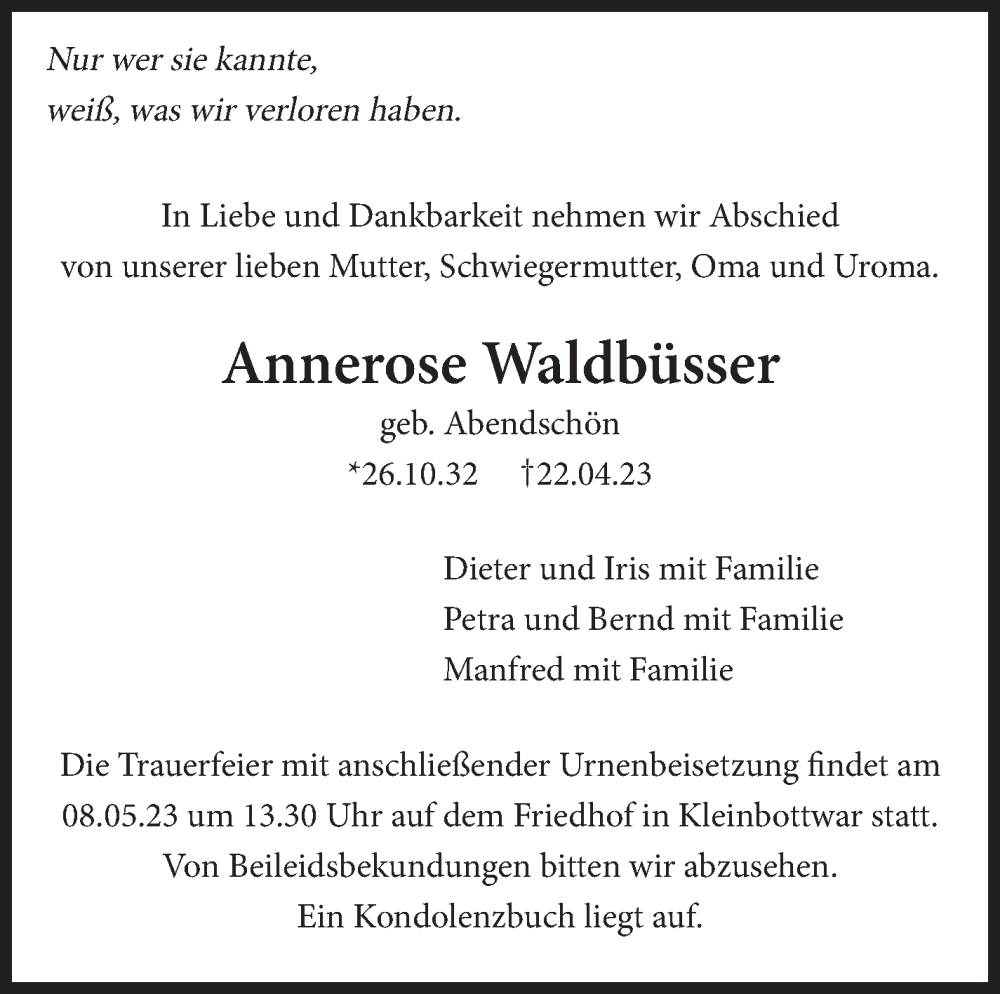 Nur wer sie kannte,
weiß, was wir verloren haben.

In Liebe und Dankbarkeit nehmen wir Abschied
von unserer lieben Mutter, Schwiegermutter, Oma und Uroma.

Annerose Waldbüsser

geb. Abendschön
*26.10.32 †22.04.23

Dieter und Iris mit Familie
Petra und Bernd mit Familie
Manfred mit Familie

Die Trauerfeier mit anschließender Urnenbeisetzung findet am 08.05.23 um 13.30 Uhr auf dem Friedhof in Kleinbottwar statt.
Von Beileidsbekundungen bitten wir abzusehen.
Ein Kondolenzbuch liegt auf.